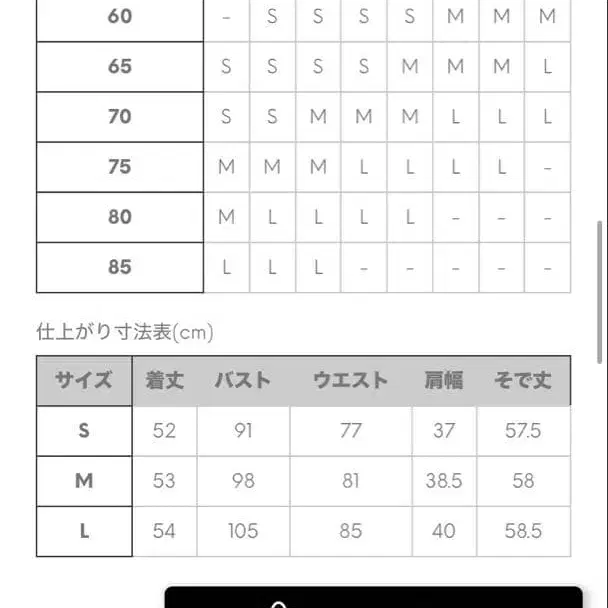 | 60 | - | S | S | S | S | M | M | M |
|---|---|---|---|---|---|---|---|---|
| 65 | S | S | S | S | M | M | M | L |
| 70 | S | S | M | M | M | L | L | L |
| 75 | M | M | M | L | L | L | L | - |
| 80 | M | L | L | L | L | - | - | - |
| 85 | L | L | L | - | - | - | - | - |

仕上がり寸法表(cm)

| サイズ | 着丈 | バスト | ウエスト | 肩幅 | そで丈 |
|---|---|---|---|---|---|
| S | 52 | 91 | 77 | 37 | 57.5 |
| M | 53 | 98 | 81 | 38.5 | 58 |
| L | 54 | 105 | 85 | 40 | 58.5 |